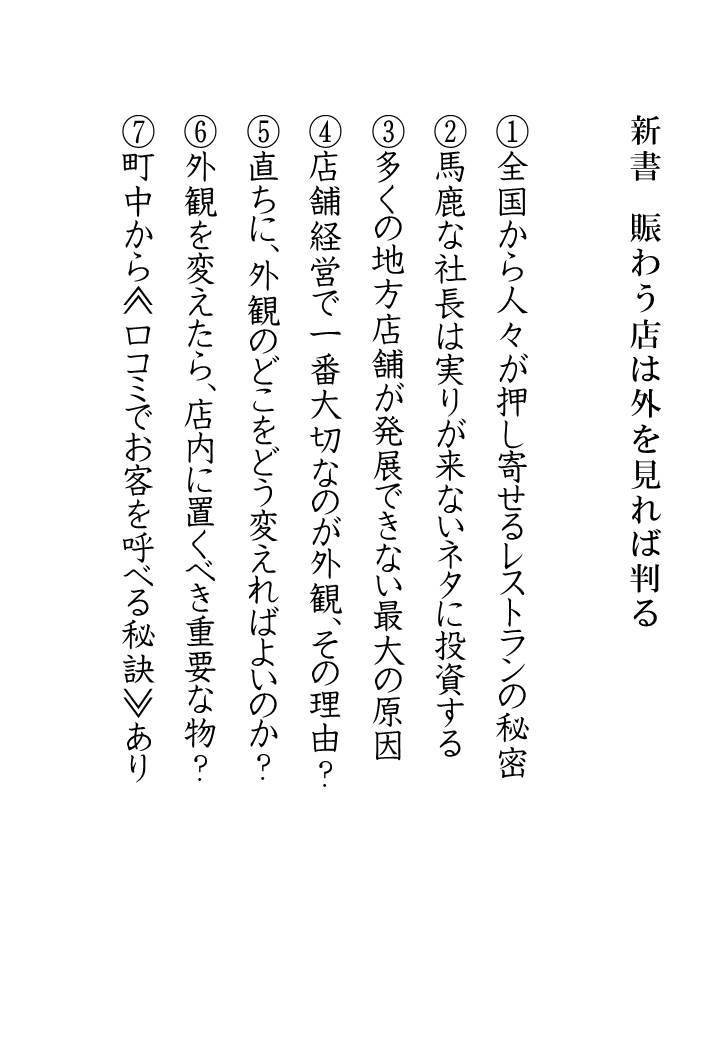 新書　賑わう店は外を見れば判る

①全国から人々が押し寄せるレストランの秘密

②馬鹿な社長は実りが来ないネタに投資する

③多くの地方店舗が発展できない最大の原因

④店舗経営で一番大切なのが外観、その理由？

⑤直ちに、外観のどこをどう変えればよいのか？

⑥外観を変えたら、店内に置くべき重要な物？

⑦町中から≪口コミでお客を呼べる秘訣≫あり